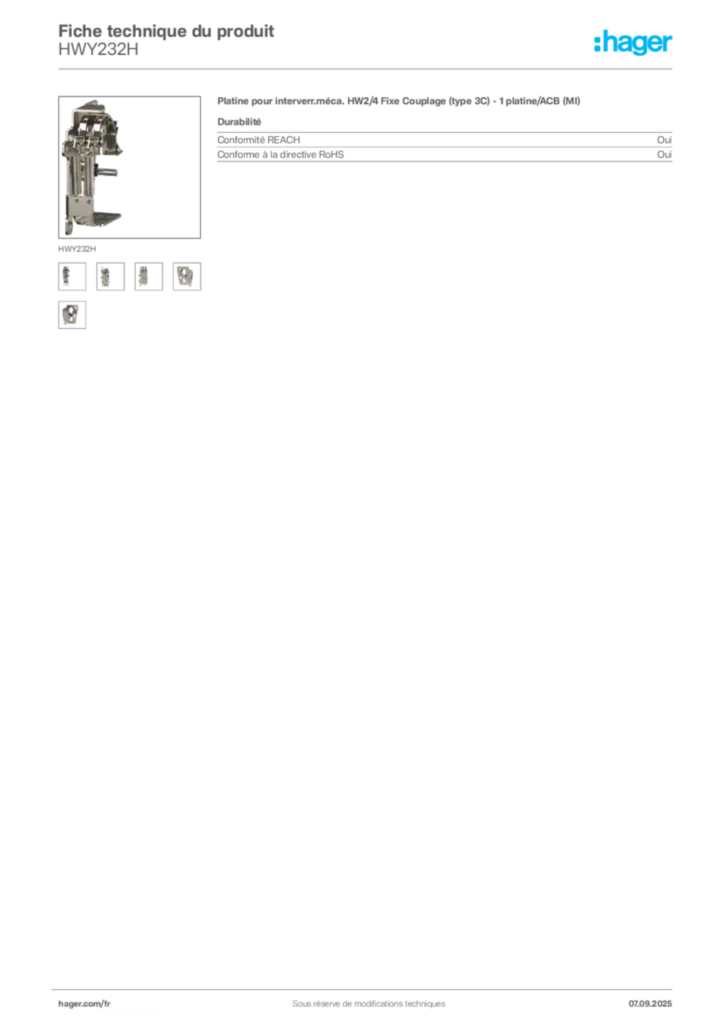 Fiche technique du produit
HWY232H

:hager

HWY232H

Platine pour interverr.méca. HW2/4 Fixe Couplage (type 3C) - 1 platine/ACB (MI)

Durabilité

Conformité REACH
Oui

Conforme à la directive RoHS
Oui

hager.com/fr
Sous réserve de modifications techniques
07.09.2025